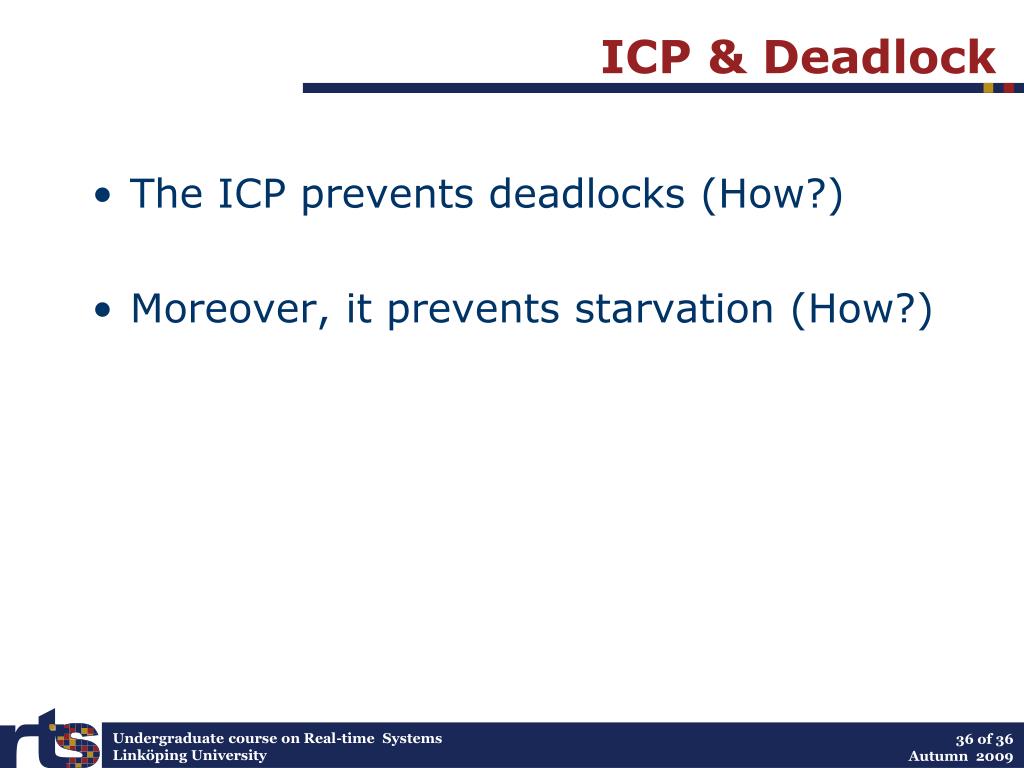 ICP & Deadlock

• The ICP prevents deadlocks (How?)

• Moreover, it prevents starvation (How?)

rts

Undergraduate course on Real-time Systems
Linköping University

36 of 36
Autumn 2009